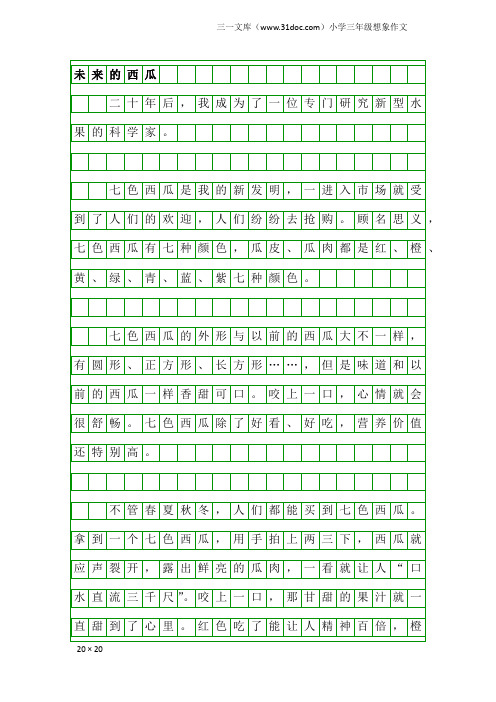 三一文库（www.31doc.com）小学三年级想象作文

未来的西瓜

二十年后，我成为了一位专门研究新型水果的科学家。

七色西瓜是我的新发明，一进入市场就受到了人们的欢迎，人们纷纷去抢购。顾名思义，七色西瓜有七种颜色，瓜皮、瓜肉都是红、橙、黄、绿、青、蓝、紫七种颜色。

七色西瓜的外形与以前的西瓜大不一样，有圆形、正方形、长方形……，但是味道和以前的西瓜一样香甜可口。咬上一口，心情就会很舒畅。七色西瓜除了好看、好吃，营养价值还特别高。

不管春夏秋冬，人们都能买到七色西瓜。拿到一个七色西瓜，用手拍上两三下，西瓜就应声裂开，露出鲜亮的瓜肉，一看就让人“口水直流三千尺”。咬上一口，那甘甜的果汁就一直甜到了心里。红色吃了能让人精神百倍，橙

20×20